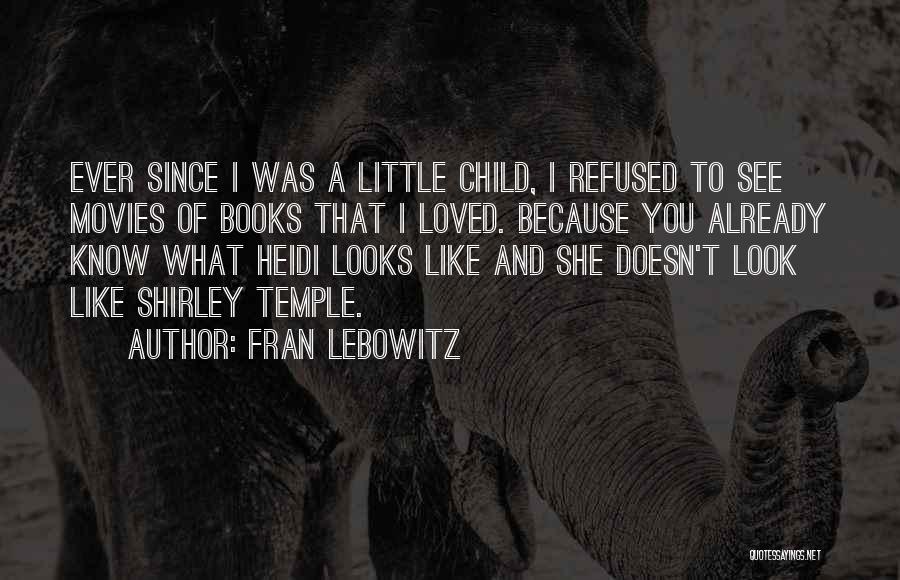 EVER SINCE I WAS A LITTLE CHILD, I REFUSED TO SEE MOVIES OF BOOKS THAT I LOVED. BECAUSE YOU ALREADY KNOW WHAT HEIDI LOOKS LIKE AND SHE DOESN'T LOOK LIKE SHIRLEY TEMPLE.

AUTHOR: FRAN LEBOWITZ

QUOTESSAYINGS.NET